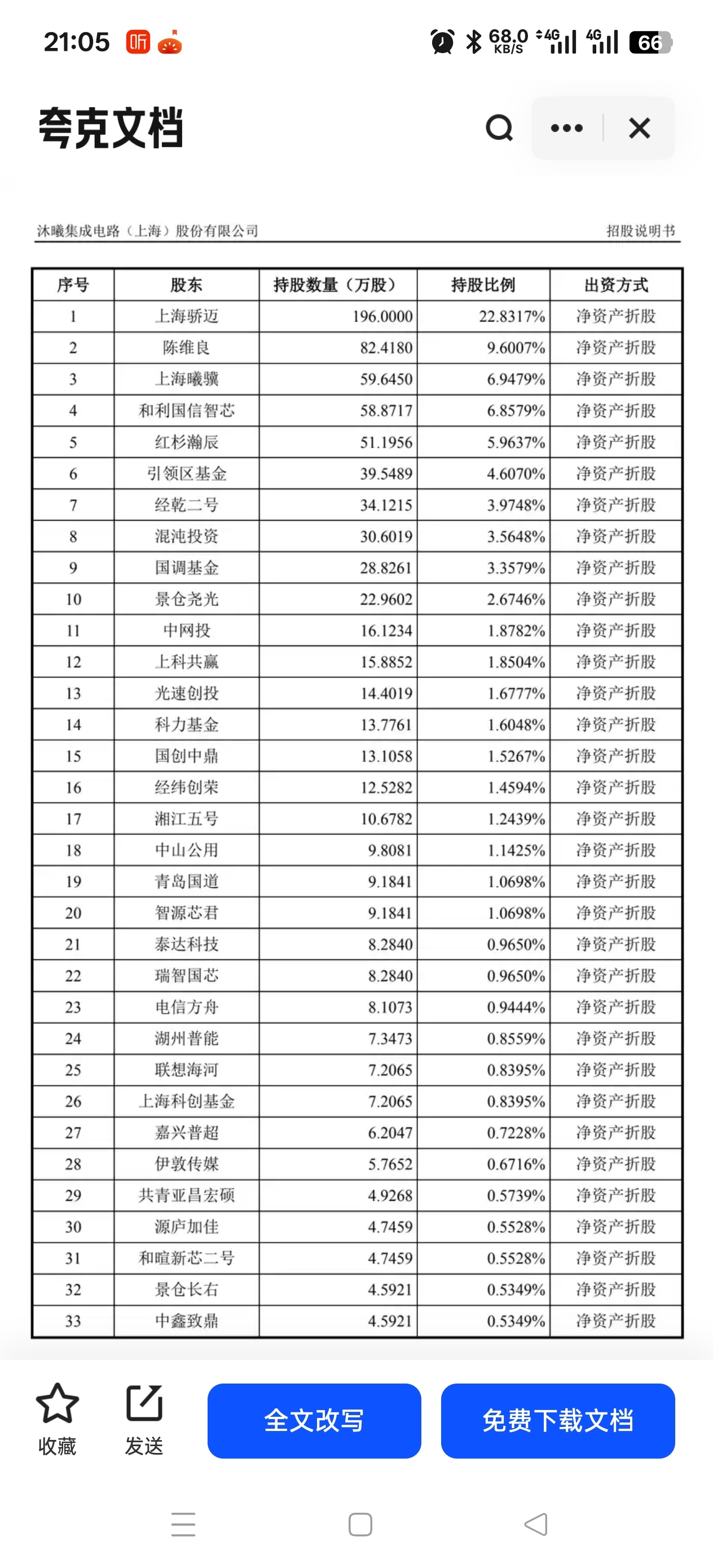 21:05 听 68.0 KB/S 4G 4G 66

夸克文档

沐曦集成电路（上海）股份有限公司

招股说明书

| 序号 | 股东 | 持股数量（万股） | 持股比例 | 出资方式 |
|---|---|---|---|---|
| 1 | 上海骄迈 | 196.0000 | 22.8317% | 净资产折股 |
| 2 | 陈维良 | 82.4180 | 9.6007% | 净资产折股 |
| 3 | 上海曦骥 | 59.6450 | 6.9479% | 净资产折股 |
| 4 | 和利国信智芯 | 58.8717 | 6.8579% | 净资产折股 |
| 5 | 红杉瀚辰 | 51.1956 | 5.9637% | 净资产折股 |
| 6 | 引领区基金 | 39.5489 | 4.6070% | 净资产折股 |
| 7 | 经乾二号 | 34.1215 | 3.9748% | 净资产折股 |
| 8 | 混沌投资 | 30.6019 | 3.5648% | 净资产折股 |
| 9 | 国调基金 | 28.8261 | 3.3579% | 净资产折股 |
| 10 | 景仓尧光 | 22.9602 | 2.6746% | 净资产折股 |
| 11 | 中网投 | 16.1234 | 1.8782% | 净资产折股 |
| 12 | 上科共赢 | 15.8852 | 1.8504% | 净资产折股 |
| 13 | 光速创投 | 14.4019 | 1.6777% | 净资产折股 |
| 14 | 科力基金 | 13.7761 | 1.6048% | 净资产折股 |
| 15 | 国创中鼎 | 13.1058 | 1.5267% | 净资产折股 |
| 16 | 经纬创荣 | 12.5282 | 1.4594% | 净资产折股 |
| 17 | 湘江五号 | 10.6782 | 1.2439% | 净资产折股 |
| 18 | 中山公用 | 9.8081 | 1.1425% | 净资产折股 |
| 19 | 青岛国道 | 9.1841 | 1.0698% | 净资产折股 |
| 20 | 智源芯君 | 9.1841 | 1.0698% | 净资产折股 |
| 21 | 泰达科技 | 8.2840 | 0.9650% | 净资产折股 |
| 22 | 瑞智国芯 | 8.2840 | 0.9650% | 净资产折股 |
| 23 | 电信方舟 | 8.1073 | 0.9444% | 净资产折股 |
| 24 | 湖州普能 | 7.3473 | 0.8559% | 净资产折股 |
| 25 | 联想海河 | 7.2065 | 0.8395% | 净资产折股 |
| 26 | 上海科创基金 | 7.2065 | 0.8395% | 净资产折股 |
| 27 | 嘉兴普超 | 6.2047 | 0.7228% | 净资产折股 |
| 28 | 伊敦传媒 | 5.7652 | 0.6716% | 净资产折股 |
| 29 | 共青亚昌宏硕 | 4.9268 | 0.5739% | 净资产折股 |
| 30 | 源庐加佳 | 4.7459 | 0.5528% | 净资产折股 |
| 31 | 和暄新芯二号 | 4.7459 | 0.5528% | 净资产折股 |
| 32 | 景仓长右 | 4.5921 | 0.5349% | 净资产折股 |
| 33 | 中鑫致鼎 | 4.5921 | 0.5349% | 净资产折股 |

收藏 发送 全文改写 免费下载文档